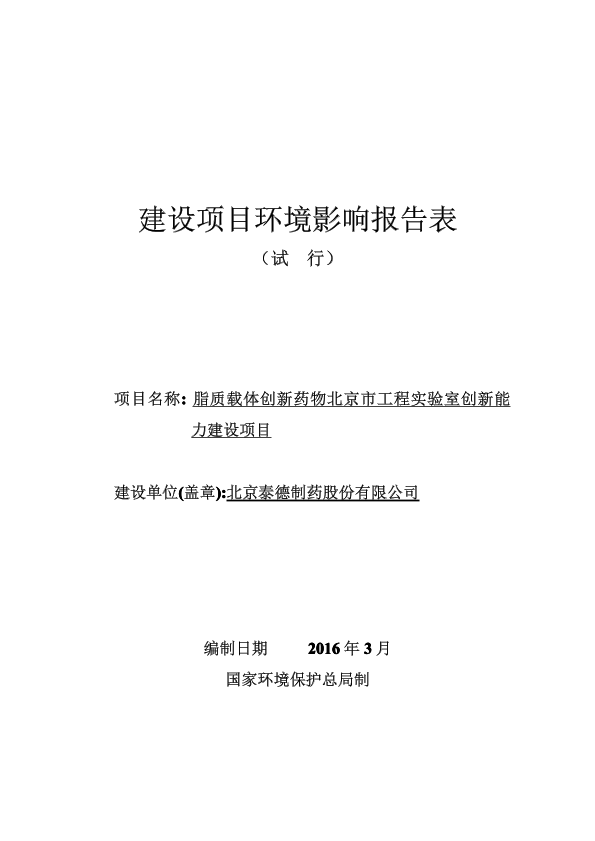 建设项目环境影响报告表

（试　行）

项目名称：脂质载体创新药物北京市工程实验室创新能力建设项目

建设单位(盖章):北京泰德制药股份有限公司

编制日期　　2016 年 3 月

国家环境保护总局制